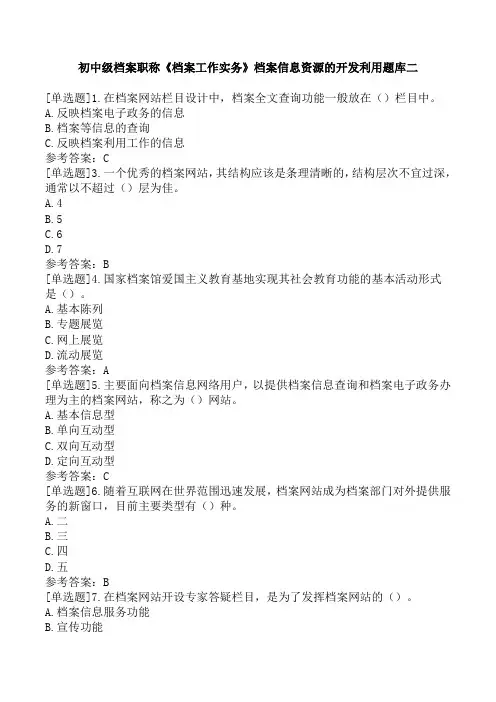 初中级档案职称《档案工作实务》档案信息资源的开发利用题库二

[单选题]1.在档案网站栏目设计中，档案全文查询功能一般放在（）栏目中。
A.反映档案电子政务的信息
B.档案等信息的查询
C.反映档案利用工作的信息
参考答案：C
[单选题]3.一个优秀的档案网站，其结构应该是条理清晰的，结构层次不宜过深，通常以不超过（）层为佳。
A.4
B.5
C.6
D.7
参考答案：B
[单选题]4.国家档案馆爱国主义教育基地实现其社会教育功能的基本活动形式是（）。
A.基本陈列
B.专题展览
C.网上展览
D.流动展览
参考答案：A
[单选题]5.主要面向档案信息网络用户，以提供档案信息查询和档案电子政务办理为主的档案网站，称之为（）网站。
A.基本信息型
B.单向互动型
C.双向互动型
D.定向互动型
参考答案：C
[单选题]6.随着互联网在世界范围迅速发展，档案网站成为档案部门对外提供服务的新窗口，目前主要类型有（）种。
A.二
B.三
C.四
D.五
参考答案：B
[单选题]7.在档案网站开设专家答疑栏目，是为了发挥档案网站的（）。
A.档案信息服务功能
B.宣传功能